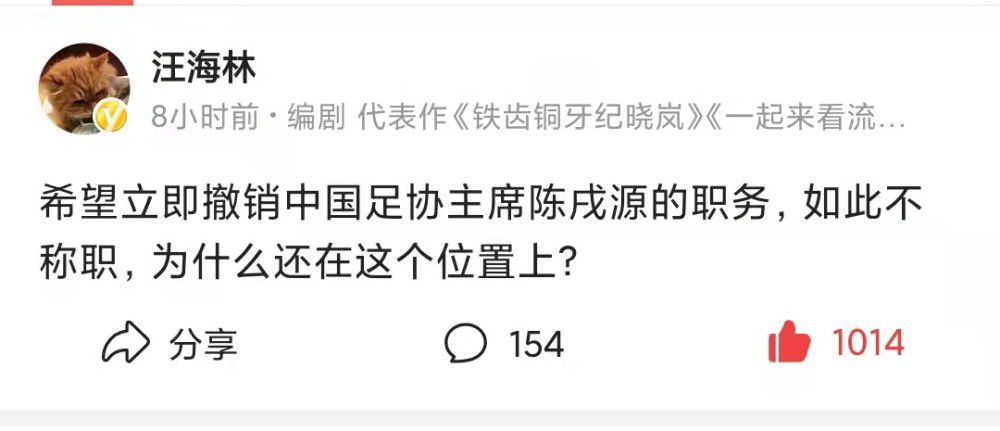 汪海林

8小时前 · 编剧 代表作《铁齿铜牙纪晓岚》《一起来看流…

希望立即撤销中国足协主席陈戌源的职务，如此不称职，为什么还在这个位置上？

分享

154

1014